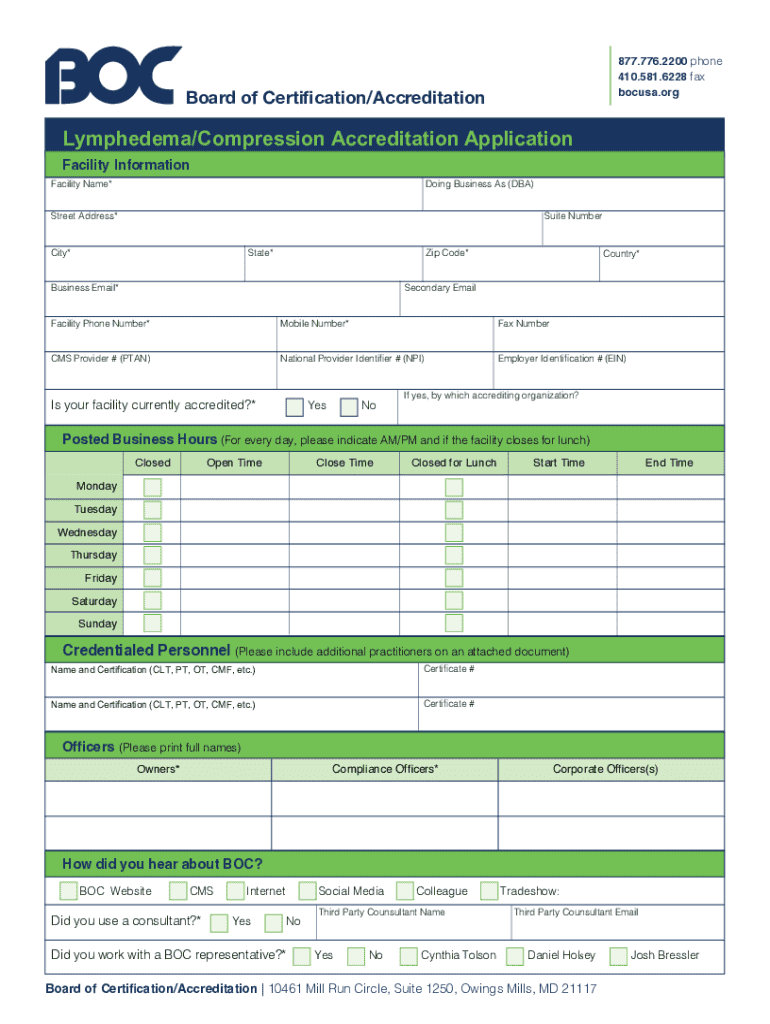 BOC
Board of Certification/Accreditation

877.776.2200 phone
410.581.6228 fax
bocusa.org

Lymphedema/Compression Accreditation Application

Facility Information

Facility Name*
Doing Business As (DBA)
Street Address*
Suite Number
City*
State*
Zip Code*
Country*
Business Email*
Secondary Email
Facility Phone Number*
Mobile Number*
Fax Number
CMS Provider # (PTAN)
National Provider Identifier # (NPI)
Employer Identification # (EIN)
Is your facility currently accredited?* Yes No
If yes, by which accrediting organization?

Posted Business Hours (For every day, please indicate AM/PM and if the facility closes for lunch)

| | Closed | Open Time | Close Time | Closed for Lunch | Start Time | End Time |
|---|---|---|---|---|---|---|
| Monday | | | | | | |
| Tuesday | | | | | | |
| Wednesday | | | | | | |
| Thursday | | | | | | |
| Friday | | | | | | |
| Saturday | | | | | | |
| Sunday | | | | | | |

Credentialed Personnel (Please include additional practitioners on an attached document)

Name and Certification (CLT, PT, OT, CMF, etc.)
Certificate #
Name and Certification (CLT, PT, OT, CMF, etc.)
Certificate #

Officers (Please print full names)

| Owners* | Compliance Officers* | Corporate Officers(s) |
|---|---|---|
| | | |
| | | |

How did you hear about BOC?

BOC Website CMS Internet Social Media Colleague Tradeshow:
Did you use a consultant?* Yes No
Third Party Counsultant Name
Third Party Counsultant Email
Did you work with a BOC representative?* Yes No Cynthia Tolson Daniel Holsey Josh Bressler

Board of Certification/Accreditation | 10461 Mill Run Circle, Suite 1250, Owings Mills, MD 21117